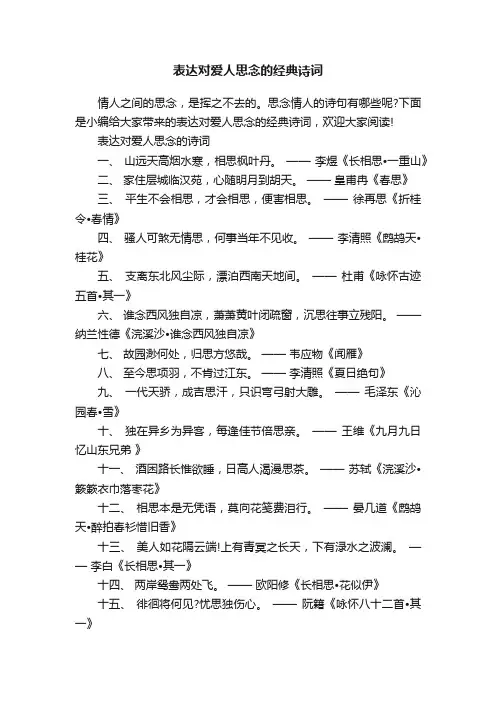 表达对爱人思念的经典诗词

情人之间的思念，是挥之不去的。思念情人的诗句有哪些呢?下面是小编给大家带来的表达对爱人思念的经典诗词，欢迎大家阅读!

表达对爱人思念的诗词

一、 山远天高烟水寒，相思枫叶丹。 —— 李煜《长相思•一重山》

二、 家住层城临汉苑，心随明月到胡天。 —— 皇甫冉《春思》

三、 平生不会相思，才会相思，便害相思。 —— 徐再思《折桂令•春情》

四、 骚人可煞无情思，何事当年不见收。 —— 李清照《鹧鸪天•桂花》

五、 支离东北风尘际，漂泊西南天地间。 —— 杜甫《咏怀古迹五首•其一》

六、 谁念西风独自凉，萧萧黄叶闭疏窗，沉思往事立残阳。 —— 纳兰性德《浣溪沙•谁念西风独自凉》

七、 故园渺何处，归思方悠哉。 —— 韦应物《闻雁》

八、 至今思项羽，不肯过江东。 —— 李清照《夏日绝句》

九、 一代天骄，成吉思汗，只识弯弓射大雕。 —— 毛泽东《沁园春•雪》

十、 独在异乡为异客，每逢佳节倍思亲。 —— 王维《九月九日忆山东兄弟 》

十一、 酒困路长惟欲睡，日高人渴漫思茶。 —— 苏轼《浣溪沙•簌簌衣巾落枣花》

十二、 相思本是无凭语，莫向花笺费泪行。 —— 晏几道《鹧鸪天•醉拍春衫惜旧香》

十三、 美人如花隔云端!上有青冥之长天，下有渌水之波澜。 —— 李白《长相思•其一》

十四、 两岸鸳鸯两处飞。 —— 欧阳修《长相思•花似伊》

十五、 徘徊将何见?忧思独伤心。 —— 阮籍《咏怀八十二首•其一》